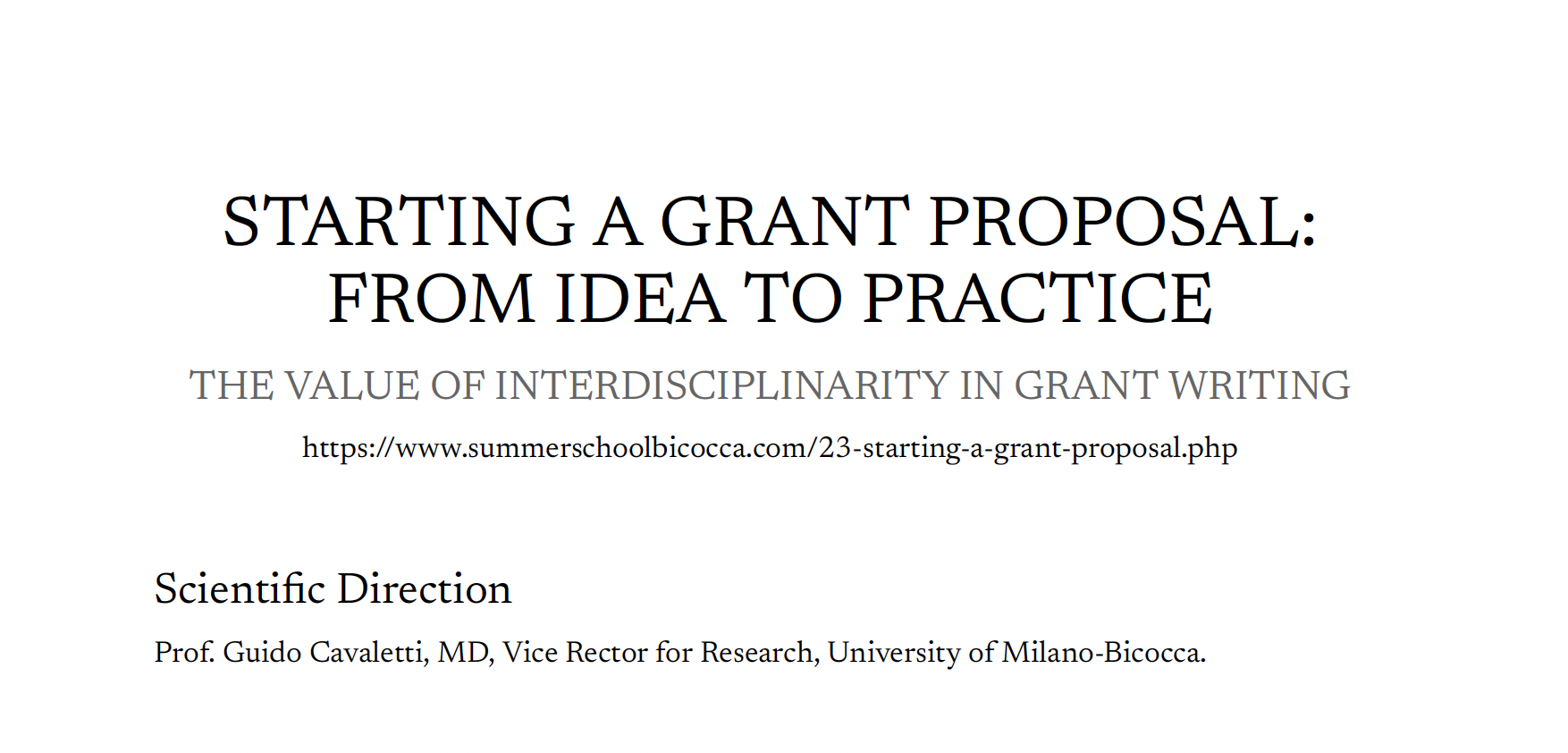 STARTING A GRANT PROPOSAL:
FROM IDEA TO PRACTICE

THE VALUE OF INTERDISCIPLINARITY IN GRANT WRITING

https://www.summerschoolbicocca.com/23-starting-a-grant-proposal.php

Scientific Direction

Prof. Guido Cavaletti, MD, Vice Rector for Research, University of Milano-Bicocca.